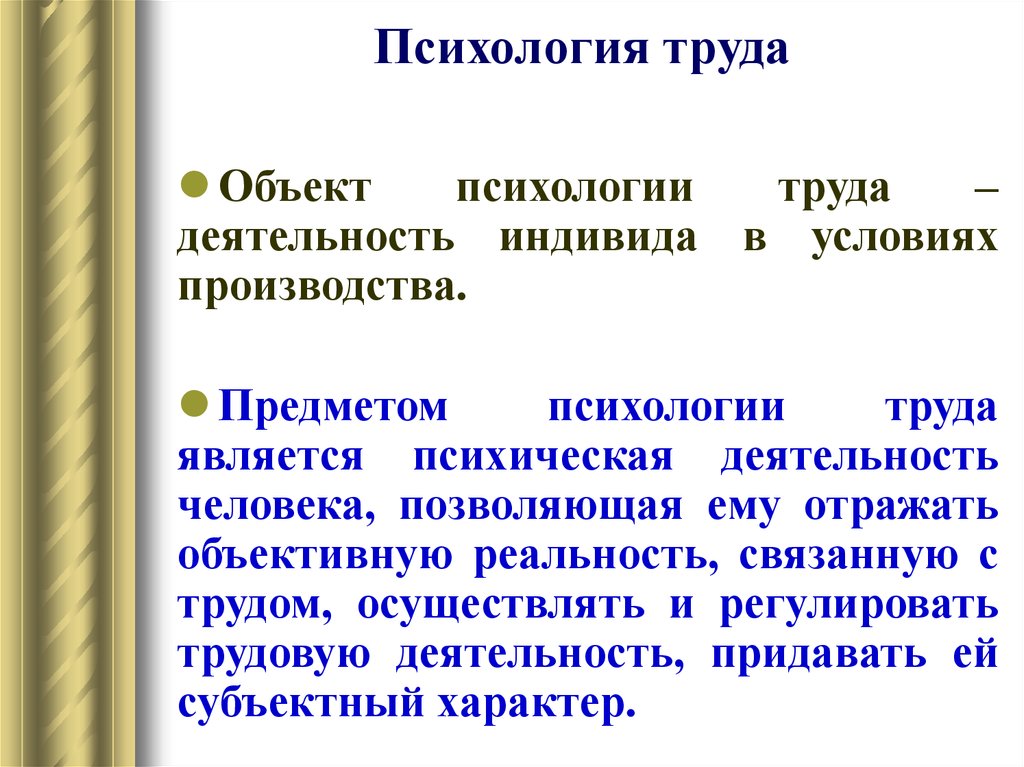 Психология труда

Объект психологии труда – деятельность индивида в условиях производства.

Предметом психологии труда является психическая деятельность человека, позволяющая ему отражать объективную реальность, связанную с трудом, осуществлять и регулировать трудовую деятельность, придавать ей субъектный характер.